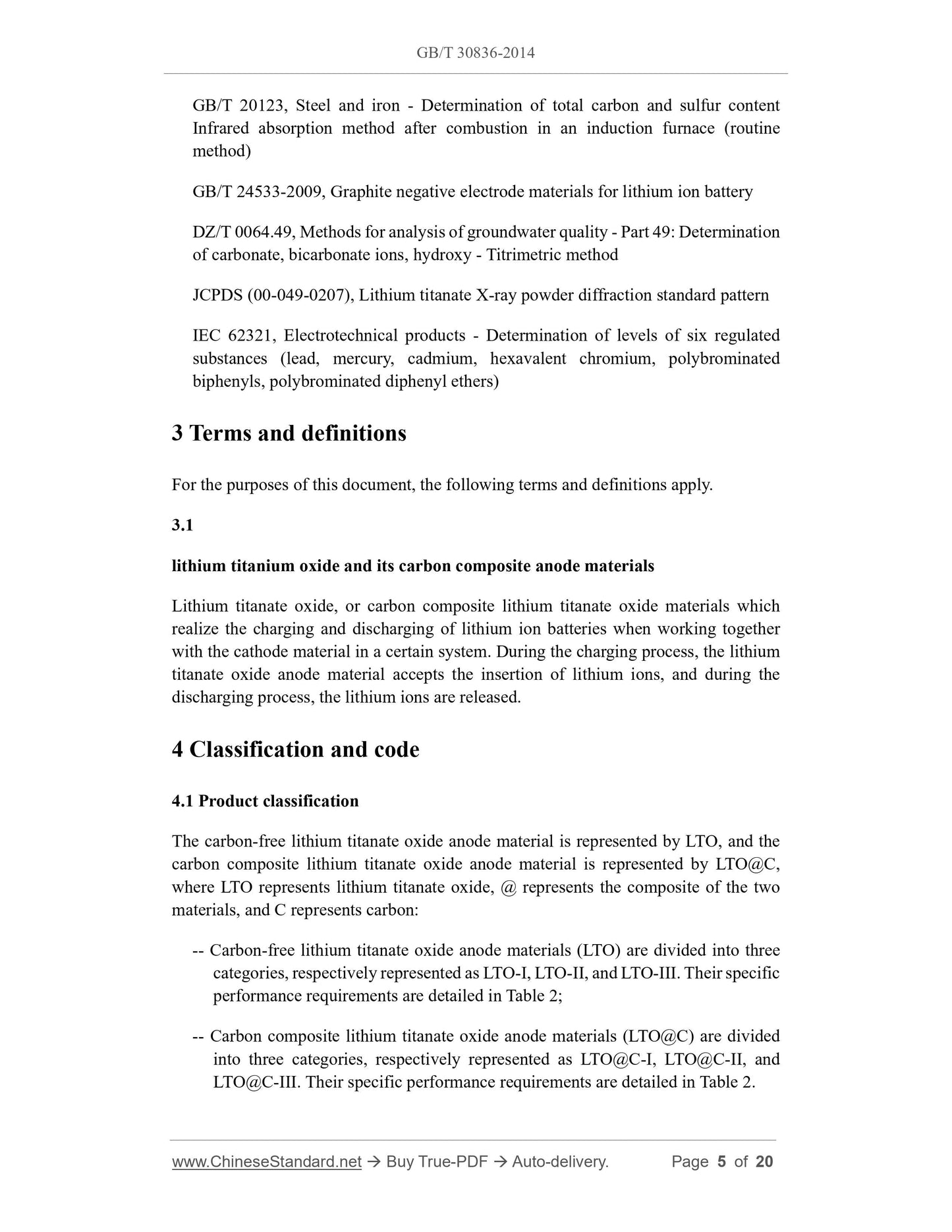 GB/T 30836-2014

GB/T 20123, Steel and iron - Determination of total carbon and sulfur content Infrared absorption method after combustion in an induction furnace (routine method)

GB/T 24533-2009, Graphite negative electrode materials for lithium ion battery

DZ/T 0064.49, Methods for analysis of groundwater quality - Part 49: Determination of carbonate, bicarbonate ions, hydroxy - Titrimetric method

JCPDS (00-049-0207), Lithium titanate X-ray powder diffraction standard pattern

IEC 62321, Electrotechnical products - Determination of levels of six regulated substances (lead, mercury, cadmium, hexavalent chromium, polybrominated biphenyls, polybrominated diphenyl ethers)

3 Terms and definitions

For the purposes of this document, the following terms and definitions apply.

3.1

lithium titanium oxide and its carbon composite anode materials

Lithium titanate oxide, or carbon composite lithium titanate oxide materials which realize the charging and discharging of lithium ion batteries when working together with the cathode material in a certain system. During the charging process, the lithium titanate oxide anode material accepts the insertion of lithium ions, and during the discharging process, the lithium ions are released.

4 Classification and code

4.1 Product classification

The carbon-free lithium titanate oxide anode material is represented by LTO, and the carbon composite lithium titanate oxide anode material is represented by LTO@C, where LTO represents lithium titanate oxide, @ represents the composite of the two materials, and C represents carbon:

-- Carbon-free lithium titanate oxide anode materials (LTO) are divided into three categories, respectively represented as LTO-I, LTO-II, and LTO-III. Their specific performance requirements are detailed in Table 2;

-- Carbon composite lithium titanate oxide anode materials (LTO@C) are divided into three categories, respectively represented as LTO@C-I, LTO@C-II, and LTO@C-III. Their specific performance requirements are detailed in Table 2.

www.ChineseStandard.net → Buy True-PDF → Auto-delivery. Page 5 of 20